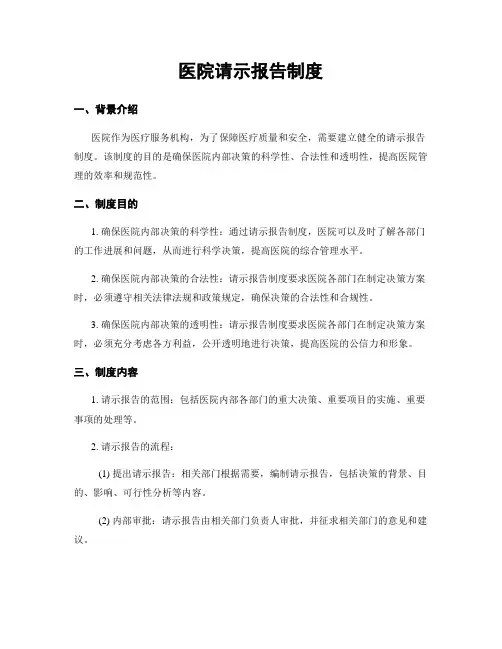 医院请示报告制度

一、背景介绍

医院作为医疗服务机构，为了保障医疗质量和安全，需要建立健全的请示报告制度。该制度的目的是确保医院内部决策的科学性、合法性和透明性，提高医院管理的效率和规范性。

二、制度目的

1. 确保医院内部决策的科学性：通过请示报告制度，医院可以及时了解各部门的工作进展和问题，从而进行科学决策，提高医院的综合管理水平。

2. 确保医院内部决策的合法性：请示报告制度要求医院各部门在制定决策方案时，必须遵守相关法律法规和政策规定，确保决策的合法性和合规性。

3. 确保医院内部决策的透明性：请示报告制度要求医院各部门在制定决策方案时，必须充分考虑各方利益，公开透明地进行决策，提高医院的公信力和形象。

三、制度内容

1. 请示报告的范围：包括医院内部各部门的重大决策、重要项目的实施、重要事项的处理等。

2. 请示报告的流程：

(1) 提出请示报告：相关部门根据需要，编制请示报告，包括决策的背景、目的、影响、可行性分析等内容。

(2) 内部审批：请示报告由相关部门负责人审批，并征求相关部门的意见和建议。